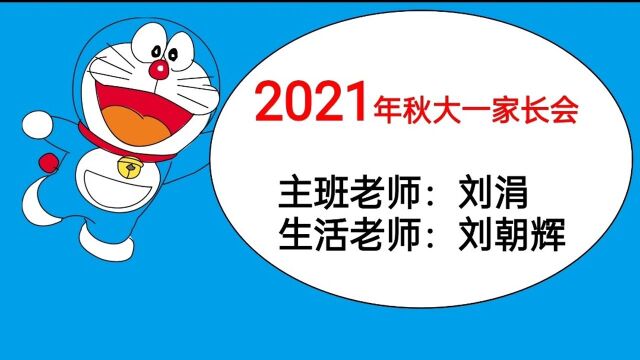 2021年秋大一家长会

主班老师：刘涓
生活老师：刘朝辉